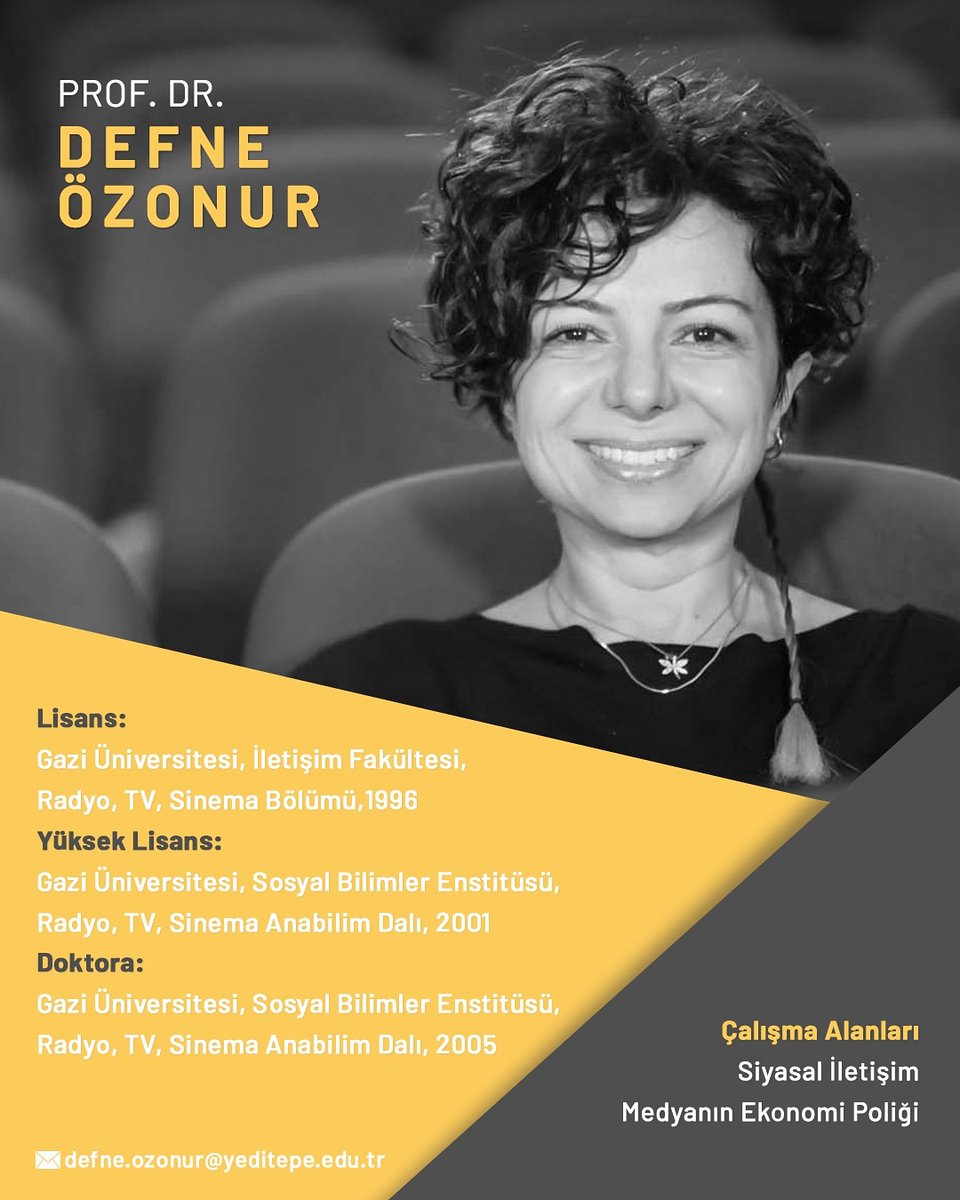 PROF. DR.
DEFNE
ÖZONUR

Lisans:
Gazi Üniversitesi, İletişim Fakültesi, Radyo, TV, Sinema Bölümü,1996
Yüksek Lisans:
Gazi Üniversitesi, Sosyal Bilimler Enstitüsü, Radyo, TV, Sinema Anabilim Dalı, 2001
Doktora:
Gazi Üniversitesi, Sosyal Bilimler Enstitüsü, Radyo, TV, Sinema Anabilim Dalı, 2005

Çalışma Alanları
Siyasal İletişim
Medyanın Ekonomi Poliği

defne.ozonur@yeditepe.edu.tr